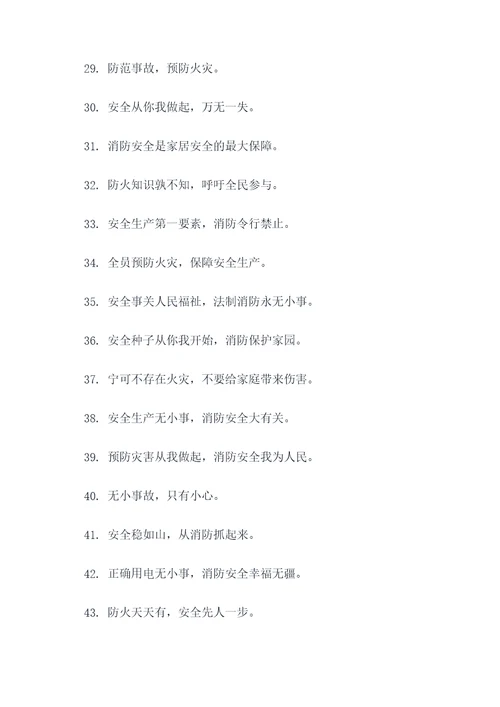 29. 防范事故，预防火灾。

30. 安全从你我做起，万无一失。

31. 消防安全是家居安全的最大保障。

32. 防火知识孰不知，呼吁全民参与。

33. 安全生产第一要素，消防令行禁止。

34. 全员预防火灾，保障安全生产。

35. 安全事关人民福祉，法制消防永无小事。

36. 安全种子从你我开始，消防保护家园。

37. 宁可不存在火灾，不要给家庭带来伤害。

38. 安全生产无小事，消防安全大有关。

39. 预防灾害从我做起，消防安全我为人民。

40. 无小事故，只有小心。

41. 安全稳如山，从消防抓起来。

42. 正确用电无小事，消防安全幸福无疆。

43. 防火天天有，安全先人一步。